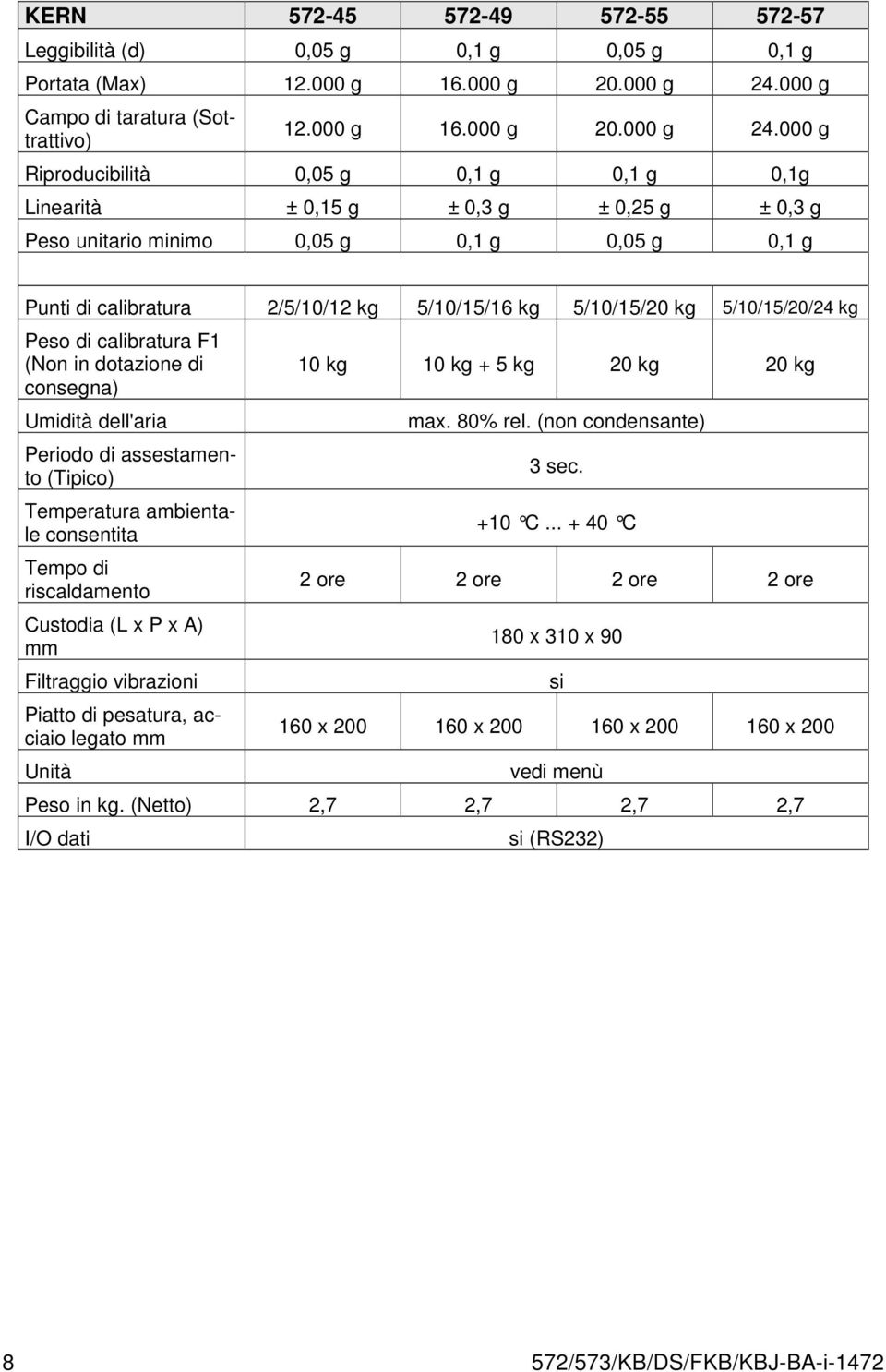 | KERN | 572-45 | 572-49 | 572-55 | 572-57 |
|---|---|---|---|---|
| Leggibilità (d) | 0,05 g | 0,1 g | 0,05 g | 0,1 g |
| Portata (Max) | 12.000 g | 16.000 g | 20.000 g | 24.000 g |
| Campo di taratura (Sottrattivo) | 12.000 g | 16.000 g | 20.000 g | 24.000 g |
| Riproducibilità | 0,05 g | 0,1 g | 0,1 g | 0,1g |
| Linearità | ± 0,15 g | ± 0,3 g | ± 0,25 g | ± 0,3 g |
| Peso unitario minimo | 0,05 g | 0,1 g | 0,05 g | 0,1 g |
| | | | | |
| Punti di calibratura | 2/5/10/12 kg | 5/10/15/16 kg | 5/10/15/20 kg | 5/10/15/20/24 kg |
| Peso di calibratura F1 (Non in dotazione di consegna) | 10 kg | 10 kg + 5 kg | 20 kg | 20 kg |
| Umidità dell'aria | max. 80% rel. (non condensante) | | | |
| Periodo di assestamento (Tipico) | 3 sec. | | | |
| Temperatura ambientale consentita | +10 °C ... + 40 °C | | | |
| Tempo di riscaldamento | 2 ore | 2 ore | 2 ore | 2 ore |
| Custodia (L x P x A) mm | 180 x 310 x 90 | | | |
| Filtraggio vibrazioni | si | | | |
| Piatto di pesatura, acciaio legato mm | 160 x 200 | 160 x 200 | 160 x 200 | 160 x 200 |
| Unità | vedi menù | | | |
| Peso in kg. (Netto) | 2,7 | 2,7 | 2,7 | 2,7 |
| I/O dati | si (RS232) | | | |

8 572/573/KB/DS/FKB/KBJ-BA-i-1472